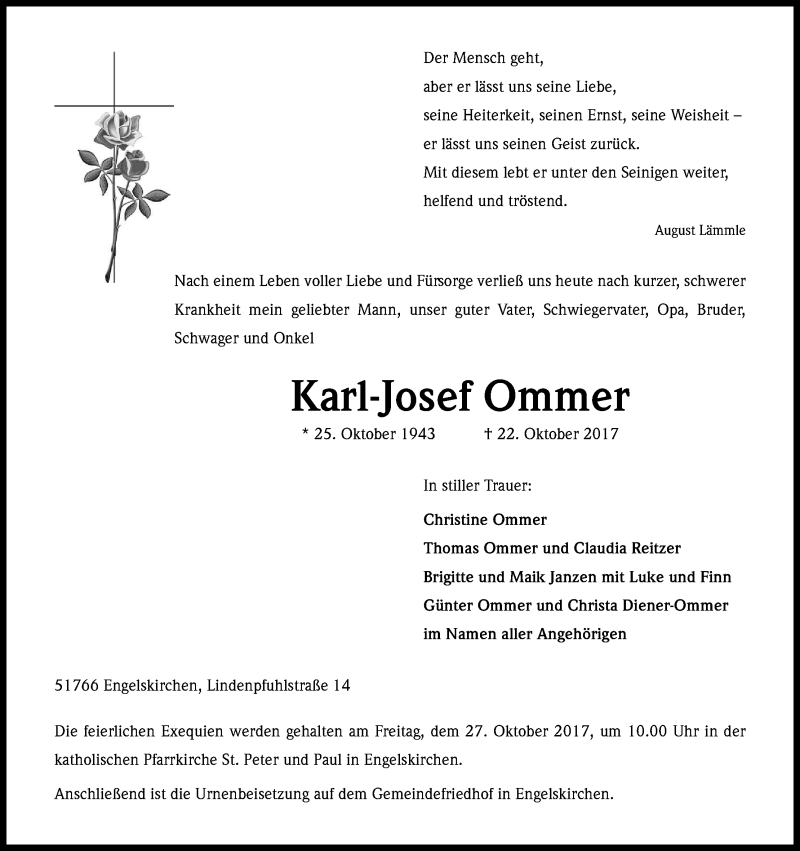 Der Mensch geht,
aber er lässt uns seine Liebe,
seine Heiterkeit, seinen Ernst, seine Weisheit –
er lässt uns seinen Geist zurück.
Mit diesem lebt er unter den Seinigen weiter,
helfend und tröstend.

August Lämmle

Nach einem Leben voller Liebe und Fürsorge verließ uns heute nach kurzer, schwerer Krankheit mein geliebter Mann, unser guter Vater, Schwiegervater, Opa, Bruder, Schwager und Onkel

Karl-Josef Ommer

* 25. Oktober 1943 † 22. Oktober 2017

In stiller Trauer:

Christine Ommer
Thomas Ommer und Claudia Reitzer
Brigitte und Maik Janzen mit Luke und Finn
Günter Ommer und Christa Diener-Ommer
im Namen aller Angehörigen

51766 Engelskirchen, Lindenpfuhlstraße 14

Die feierlichen Exequien werden gehalten am Freitag, dem 27. Oktober 2017, um 10.00 Uhr in der katholischen Pfarrkirche St. Peter und Paul in Engelskirchen.

Anschließend ist die Urnenbeisetzung auf dem Gemeindefriedhof in Engelskirchen.